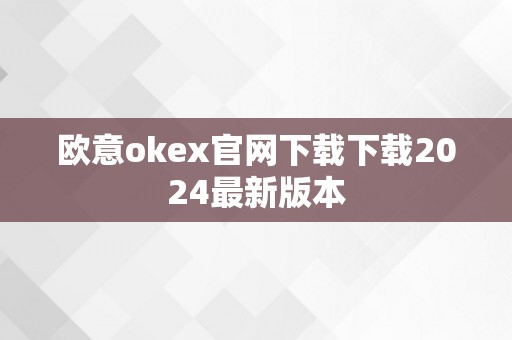 欧意okex官网下载下载2024最新版本